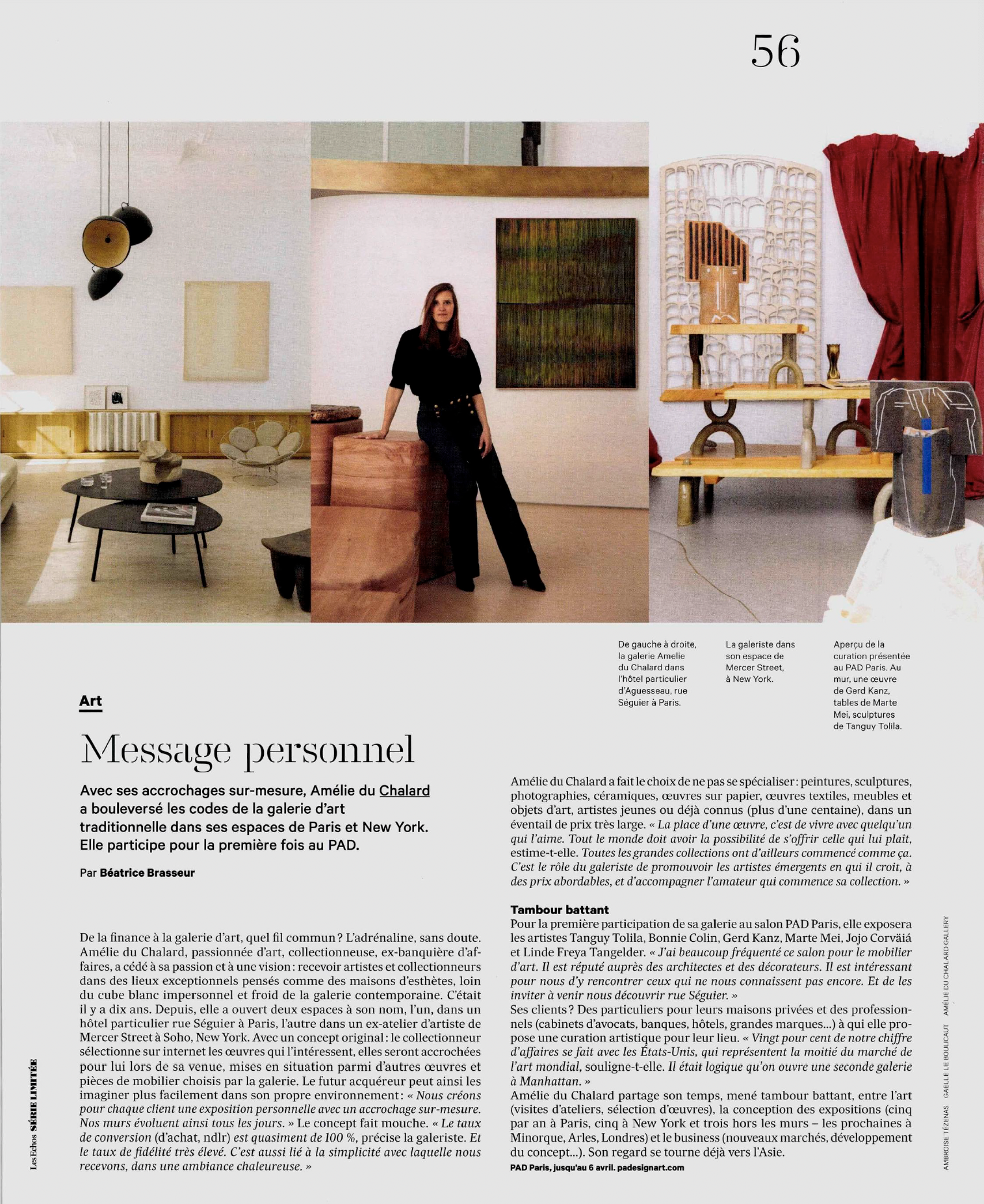 56

De gauche à droite, la galerie Amelie du Chalard dans l'hôtel particulier d'Aguesseau, rue Séguier à Paris.

La galeriste dans son espace de Mercer Street, à New York.

Aperçu de la curation présentée au PAD Paris. Au mur, une œuvre de Gerd Kanz, tables de Marte Mei, sculptures de Tanguy Tolila.

Art

Message personnel

Avec ses accrochages sur-mesure, Amélie du Chalard a bouleversé les codes de la galerie d'art traditionnelle dans ses espaces de Paris et New York. Elle participe pour la première fois au PAD.

Par Béatrice Brasseur

De la finance à la galerie d'art, quel fil commun ? L'adrénaline, sans doute. Amélie du Chalard, passionnée d'art, collectionneuse, ex-banquière d'affaires, a cédé à sa passion et à une vision : recevoir artistes et collectionneurs dans des lieux exceptionnels pensés comme des maisons d'esthètes, loin du cube blanc impersonnel et froid de la galerie contemporaine. C'était il y a dix ans. Depuis, elle a ouvert deux espaces à son nom, l'un, dans un hôtel particulier rue Séguier à Paris, l'autre dans un ex-atelier d'artiste de Mercer Street à Soho, New York. Avec un concept original : le collectionneur sélectionne sur internet les œuvres qui l'intéressent, elles seront accrochées pour lui lors de sa venue, mises en situation parmi d'autres œuvres et pièces de mobilier choisis par la galerie. Le futur acquéreur peut ainsi les imaginer plus facilement dans son propre environnement : « Nous créons pour chaque client une exposition personnelle avec un accrochage sur-mesure. Nos murs évoluent ainsi tous les jours. » Le concept fait mouche. « Le taux de conversion (d'achat, ndlr) est quasiment de 100 %, précise la galeriste. Et le taux de fidélité très élevé. C'est aussi lié à la simplicité avec laquelle nous recevons, dans une ambiance chaleureuse. »

Amélie du Chalard a fait le choix de ne pas se spécialiser : peintures, sculptures, photographies, céramiques, œuvres sur papier, œuvres textiles, meubles et objets d'art, artistes jeunes ou déjà connus (plus d'une centaine), dans un éventail de prix très large. « La place d'une œuvre, c'est de vivre avec quelqu'un qui l'aime. Tout le monde doit avoir la possibilité de s'offrir celle qui lui plaît, estime-t-elle. Toutes les grandes collections ont d'ailleurs commencé comme ça. C'est le rôle du galeriste de promouvoir les artistes émergents en qui il croit, à des prix abordables, et d'accompagner l'amateur qui commence sa collection. »

Tambour battant
Pour la première participation de sa galerie au salon PAD Paris, elle exposera les artistes Tanguy Tolila, Bonnie Colin, Gerd Kanz, Marte Mei, Jojo Corväiá et Linde Freya Tangelder. « J'ai beaucoup fréquenté ce salon pour le mobilier d'art. Il est réputé auprès des architectes et des décorateurs. Il est intéressant pour nous d'y rencontrer ceux qui ne nous connaissent pas encore. Et de les inviter à venir nous découvrir rue Séguier. »
Ses clients ? Des particuliers pour leurs maisons privées et des professionnels (cabinets d'avocats, banques, hôtels, grandes marques...) à qui elle propose une curation artistique pour leur lieu. « Vingt pour cent de notre chiffre d'affaires se fait avec les États-Unis, qui représentent la moitié du marché de l'art mondial, souligne-t-elle. Il était logique qu'on ouvre une seconde galerie à Manhattan. »
Amélie du Chalard partage son temps, mené tambour battant, entre l'art (visites d'ateliers, sélection d'œuvres), la conception des expositions (cinq par an à Paris, cinq à New York et trois hors les murs – les prochaines à Minorque, Arles, Londres) et le business (nouveaux marchés, développement du concept...). Son regard se tourne déjà vers l'Asie.
PAD Paris, jusqu'au 6 avril. padesignart.com

Les Echos SÉRIE LIMITÉE

AMBROISE TÉZENAS GAELLE LE BOULICAUT AMÉLIE DU CHALARD GALLERY